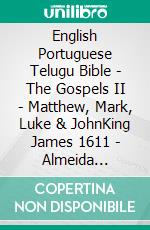 unilibro

English Portuguese Telugu Bible - The Gospels II - Matthew, Mark, Luke & JohnKing James 1611 - Almeida...

COPERTINA NON DISPONIBILE